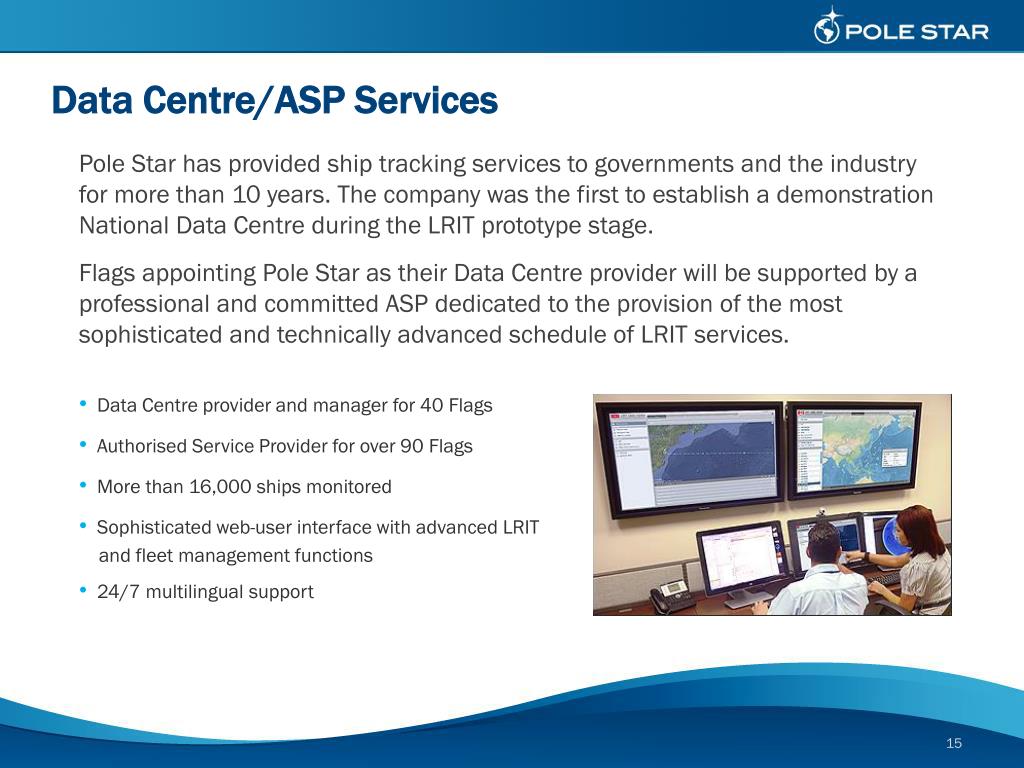 POLE STAR

Data Centre/ASP Services

Pole Star has provided ship tracking services to governments and the industry for more than 10 years. The company was the first to establish a demonstration National Data Centre during the LRIT prototype stage.

Flags appointing Pole Star as their Data Centre provider will be supported by a professional and committed ASP dedicated to the provision of the most sophisticated and technically advanced schedule of LRIT services.

• Data Centre provider and manager for 40 Flags
• Authorised Service Provider for over 90 Flags
• More than 16,000 ships monitored
• Sophisticated web-user interface with advanced LRIT and fleet management functions
• 24/7 multilingual support

15